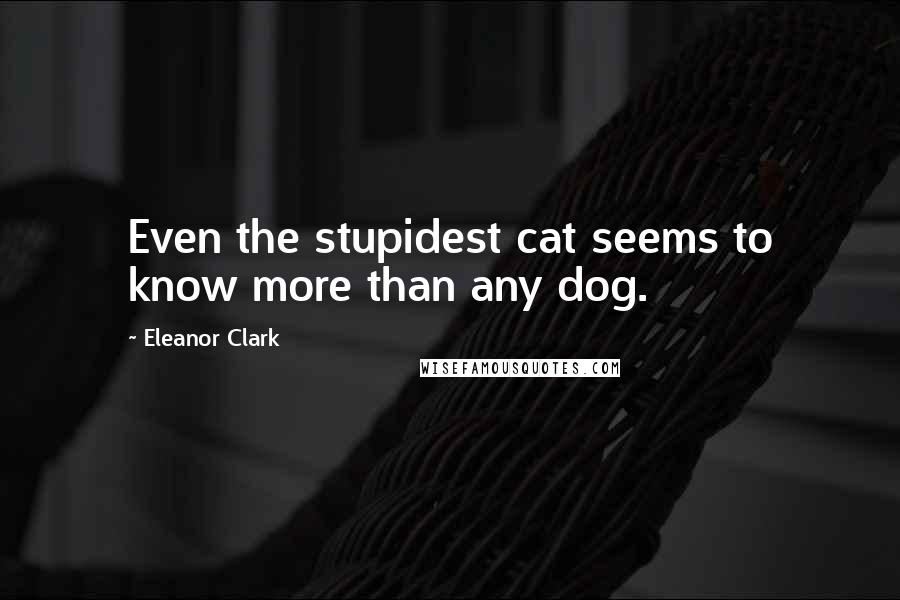 Even the stupidest cat seems to know more than any dog.

~ Eleanor Clark

WISEFAMOUSQUOTES.COM